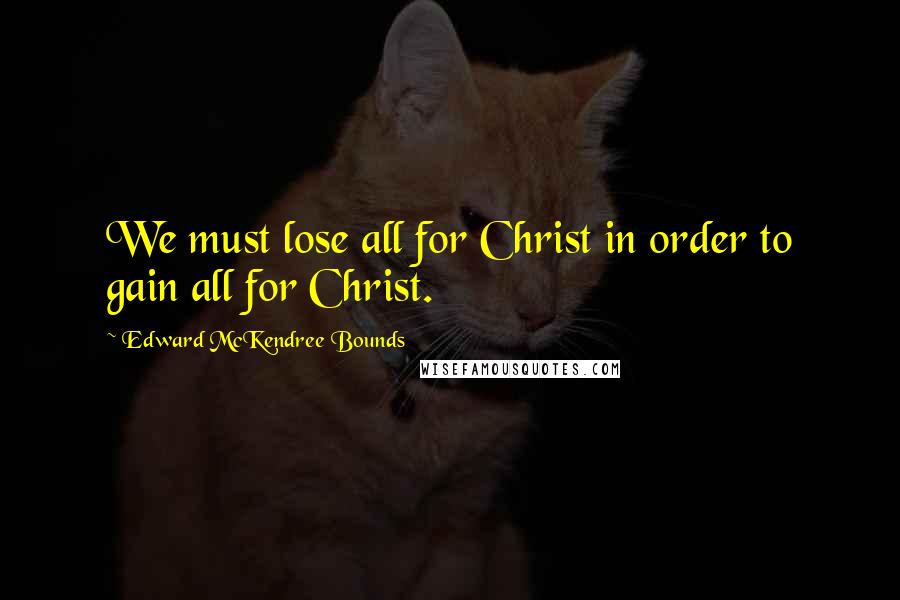 We must lose all for Christ in order to gain all for Christ.

~ Edward McKendree Bounds

WISEFAMOUSQUOTES.COM